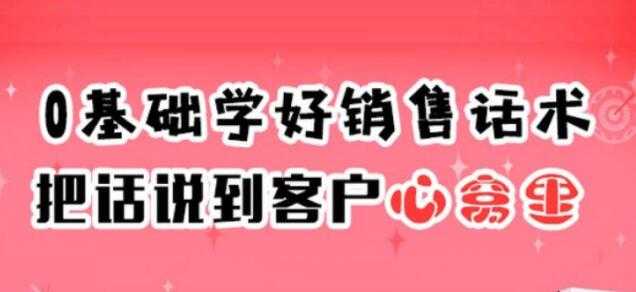 0基础学好销售话术
把话说到客户心窝里